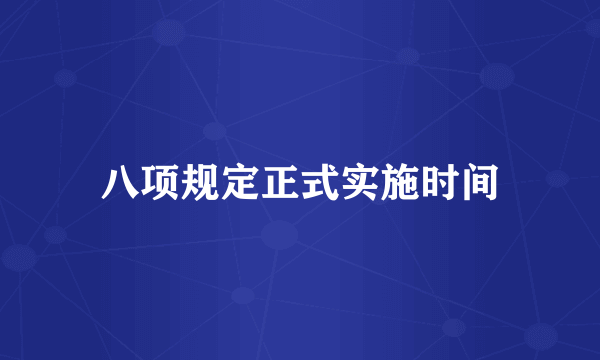 八项规定正式实施时间